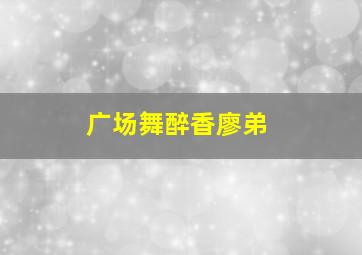 广场舞醉香廖弟